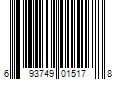 6 93749 01517 8